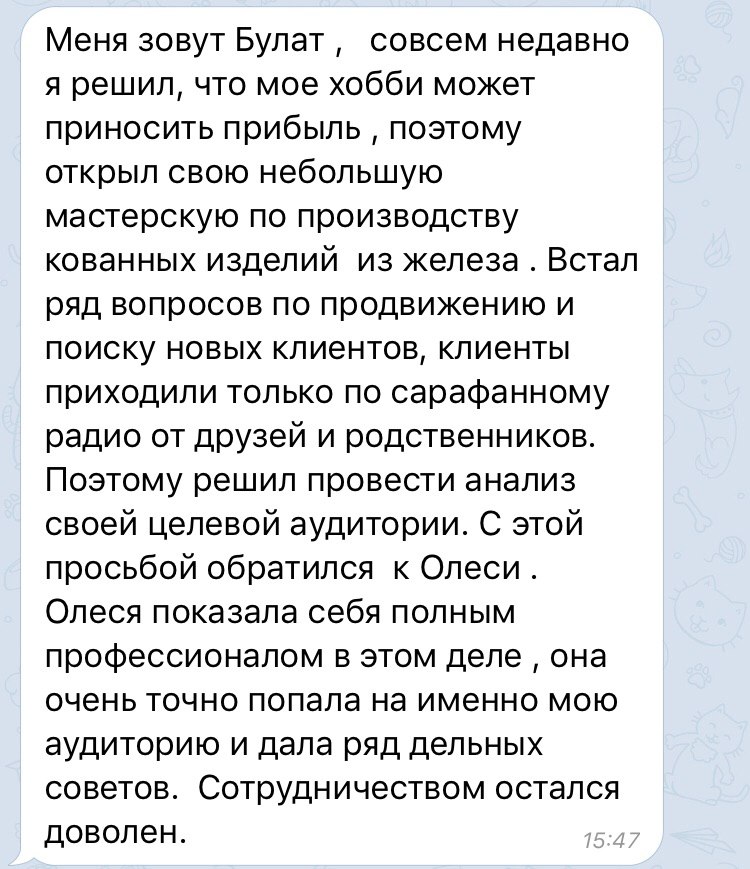 Меня зовут Булат ,   совсем недавно я решил, что мое хобби может приносить прибыль , поэтому открыл свою небольшую мастерскую по производству кованных изделий  из железа . Встал ряд вопросов по продвижению и поиску новых клиентов, клиенты приходили только по сарафанному радио от друзей и родственников. Поэтому решил провести анализ своей целевой аудитории. С этой просьбой обратился  к Олеси . Олеся показала себя полным профессионалом в этом деле , она очень точно попала на именно мою аудиторию и дала ряд дельных советов.  Сотрудничеством остался доволен.

15:47